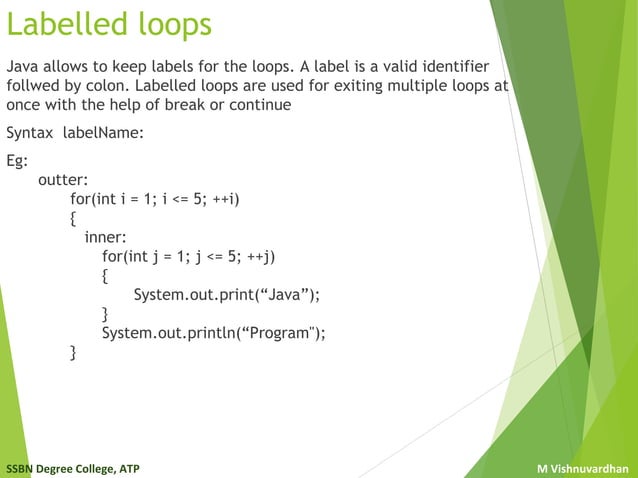 Labelled loops

Java allows to keep labels for the loops. A label is a valid identifier follwed by colon. Labelled loops are used for exiting multiple loops at once with the help of break or continue

Syntax labelName:

Eg:
outter:
for(int i = 1; i <= 5; ++i)
{
inner:
for(int j = 1; j <= 5; ++j)
{
System.out.print(“Java”);
}
System.out.println(“Program");
}

SSBN Degree College, ATP

M Vishnuvardhan